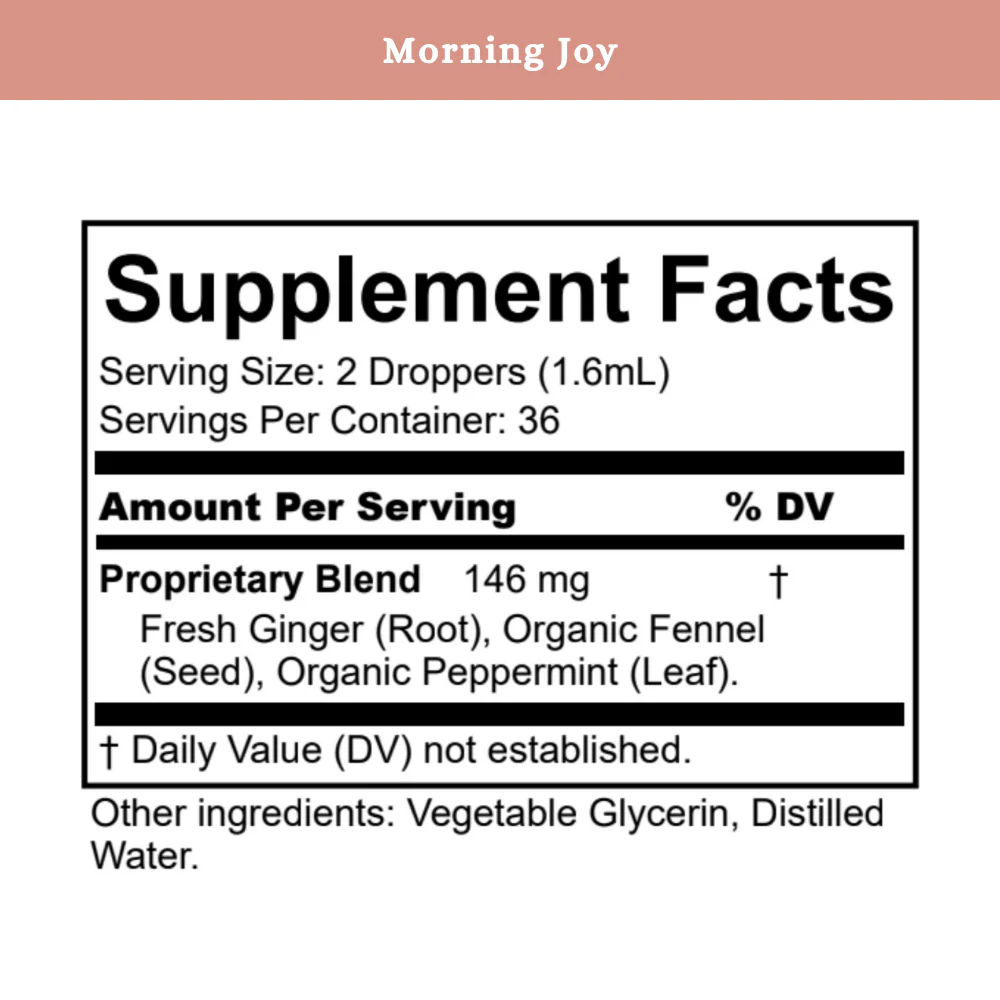 Morning Joy

Supplement Facts

Serving Size: 2 Droppers (1.6mL)
Servings Per Container: 36

Amount Per Serving % DV

Proprietary Blend 146 mg †
Fresh Ginger (Root), Organic Fennel (Seed), Organic Peppermint (Leaf).

† Daily Value (DV) not established.

Other ingredients: Vegetable Glycerin, Distilled Water.